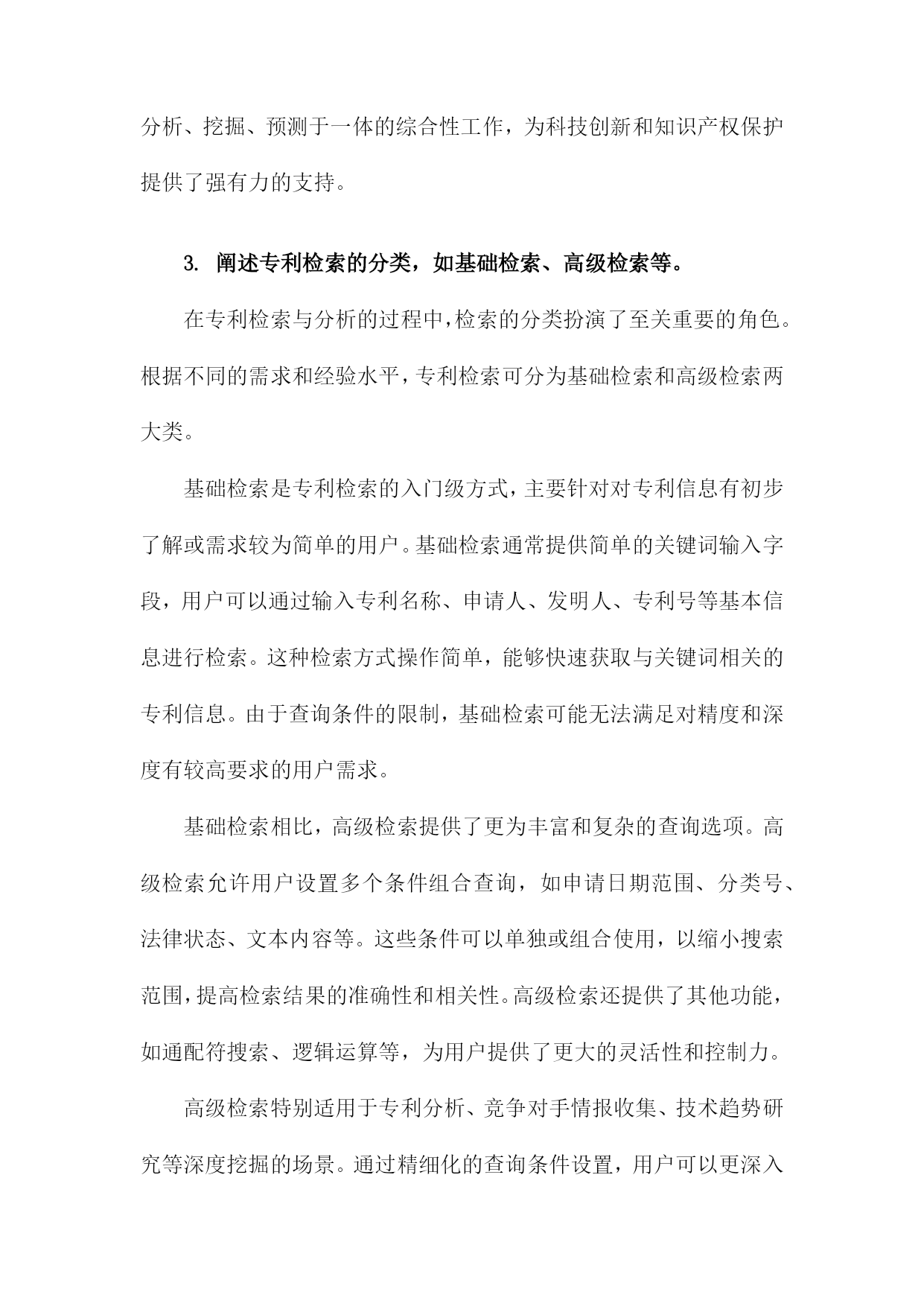 分析、挖掘、预测于一体的综合性工作，为科技创新和知识产权保护提供了强有力的支持。

3. 阐述专利检索的分类，如基础检索、高级检索等。

在专利检索与分析的过程中，检索的分类扮演了至关重要的角色。根据不同的需求和经验水平，专利检索可分为基础检索和高级检索两大类。

基础检索是专利检索的入门级方式，主要针对对专利信息有初步了解或需求较为简单的用户。基础检索通常提供简单的关键词输入字段，用户可以通过输入专利名称、申请人、发明人、专利号等基本信息进行检索。这种检索方式操作简单，能够快速获取与关键词相关的专利信息。由于查询条件的限制，基础检索可能无法满足对精度和深度有较高要求的用户需求。

基础检索相比，高级检索提供了更为丰富和复杂的查询选项。高级检索允许用户设置多个条件组合查询，如申请日期范围、分类号、法律状态、文本内容等。这些条件可以单独或组合使用，以缩小搜索范围，提高检索结果的准确性和相关性。高级检索还提供了其他功能，如通配符搜索、逻辑运算等，为用户提供了更大的灵活性和控制力。

高级检索特别适用于专利分析、竞争对手情报收集、技术趋势研究等深度挖掘的场景。通过精细化的查询条件设置，用户可以更深入